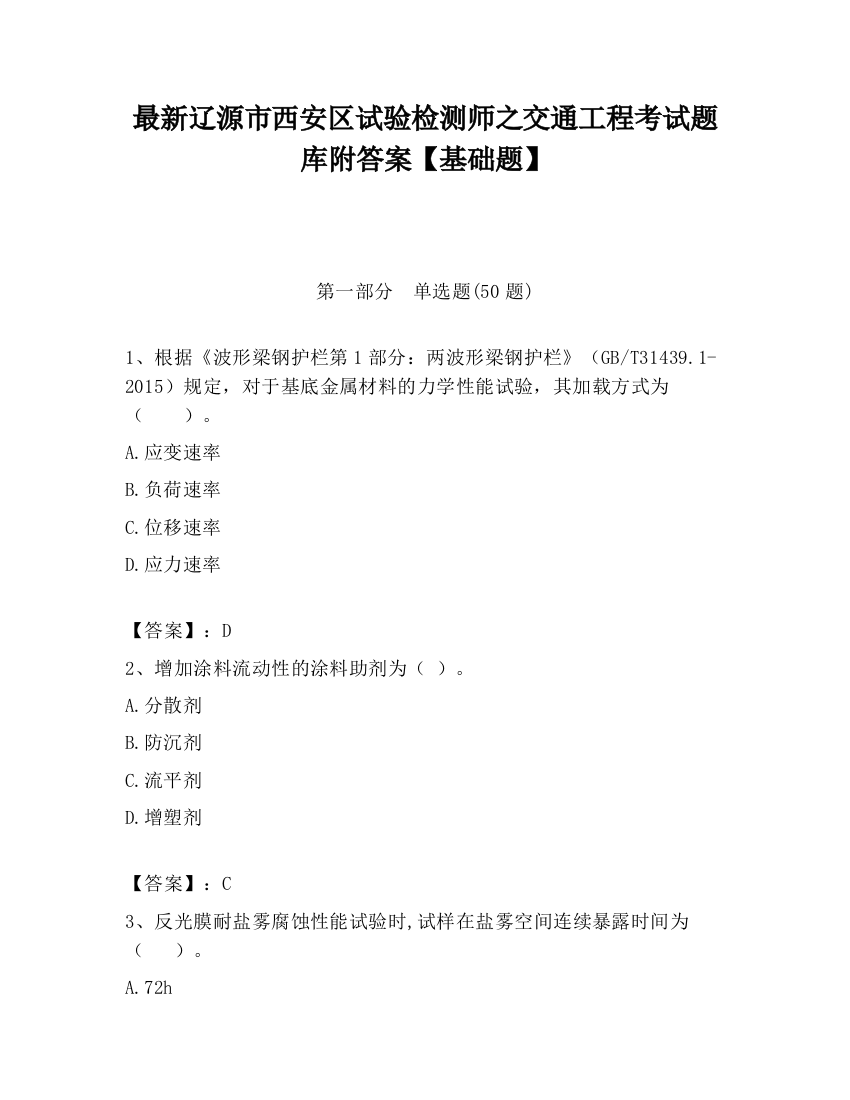 最新辽源市西安区试验检测师之交通工程考试题库附答案【基础题】

第一部分　单选题(50 题)

1、根据《波形梁钢护栏第 1 部分：两波形梁钢护栏》（GB/T31439.1-2015）规定，对于基底金属材料的力学性能试验，其加载方式为（　　）。

A.应变速率

B.负荷速率

C.位移速率

D.应力速率

【答案】：D

2、增加涂料流动性的涂料助剂为（ ）。

A.分散剂

B.防沉剂

C.流平剂

D.增塑剂

【答案】：C

3、反光膜耐盐雾腐蚀性能试验时,试样在盐雾空间连续暴露时间为（　　）。

A.72h